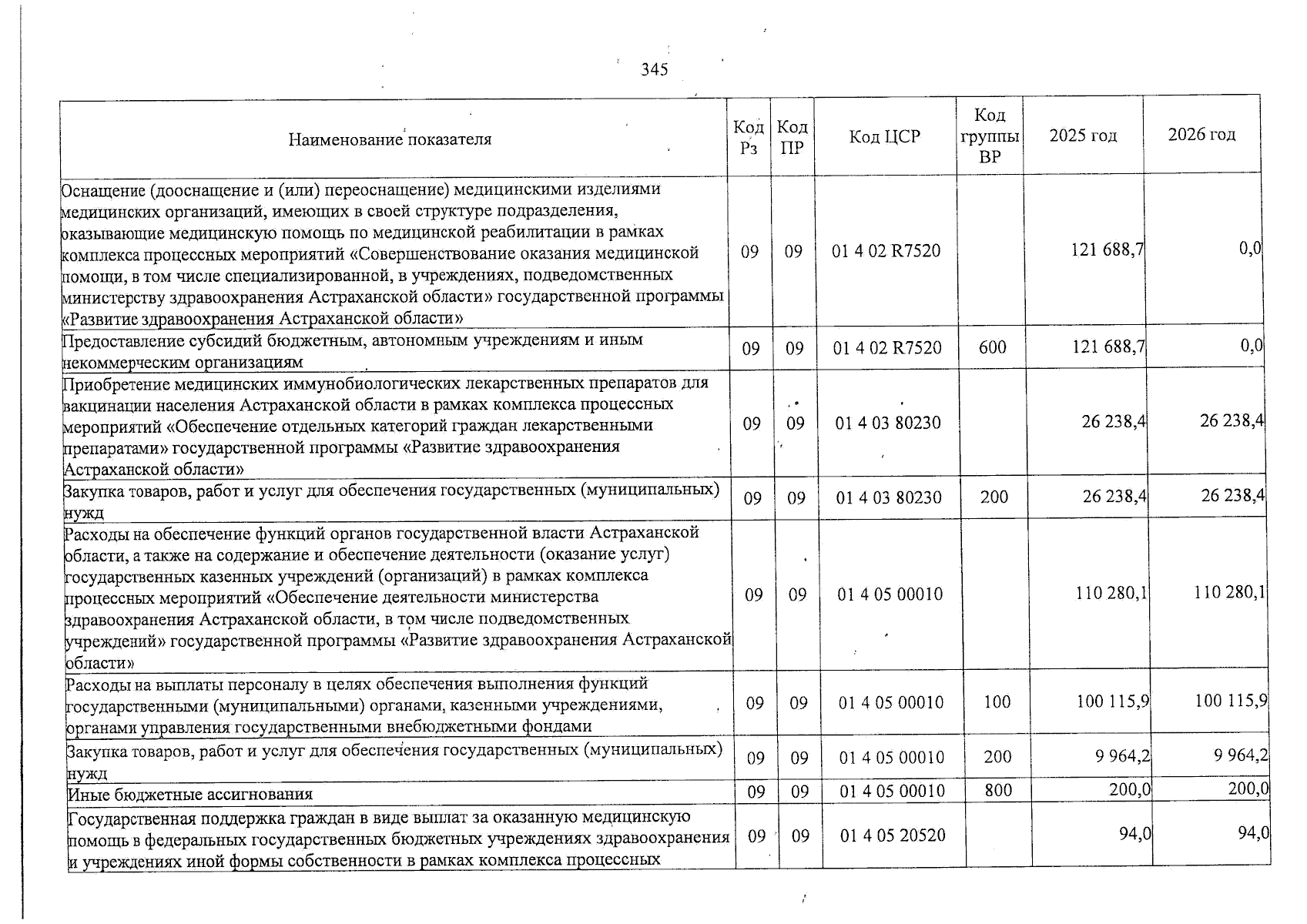 345

| Наименование показателя | Код Рз | Код ПР | Код ЦСР | Код группы ВР | 2025 год | 2026 год |
|---|---|---|---|---|---|---|
| Оснащение (дооснащение и (или) переоснащение) медицинскими изделиями медицинских организаций, имеющих в своей структуре подразделения, оказывающие медицинскую помощь по медицинской реабилитации в рамках комплекса процессных мероприятий «Совершенствование оказания медицинской помощи, в том числе специализированной, в учреждениях, подведомственных министерству здравоохранения Астраханской области» государственной программы «Развитие здравоохранения Астраханской области» | 09 | 09 | 01 4 02 R7520 | | 121 688,7 | 0,0 |
| Предоставление субсидий бюджетным, автономным учреждениям и иным некоммерческим организациям | 09 | 09 | 01 4 02 R7520 | 600 | 121 688,7 | 0,0 |
| Приобретение медицинских иммунобиологических лекарственных препаратов для вакцинации населения Астраханской области в рамках комплекса процессных мероприятий «Обеспечение отдельных категорий граждан лекарственными препаратами» государственной программы «Развитие здравоохранения Астраханской области» | 09 | 09 | 01 4 03 80230 | | 26 238,4 | 26 238,4 |
| Закупка товаров, работ и услуг для обеспечения государственных (муниципальных) нужд | 09 | 09 | 01 4 03 80230 | 200 | 26 238,4 | 26 238,4 |
| Расходы на обеспечение функций органов государственной власти Астраханской области, а также на содержание и обеспечение деятельности (оказание услуг) государственных казенных учреждений (организаций) в рамках комплекса процессных мероприятий «Обеспечение деятельности министерства здравоохранения Астраханской области, в том числе подведомственных учреждений» государственной программы «Развитие здравоохранения Астраханской области» | 09 | 09 | 01 4 05 00010 | | 110 280,1 | 110 280,1 |
| Расходы на выплаты персоналу в целях обеспечения выполнения функций государственными (муниципальными) органами, казенными учреждениями, органами управления государственными внебюджетными фондами | 09 | 09 | 01 4 05 00010 | 100 | 100 115,9 | 100 115,9 |
| Закупка товаров, работ и услуг для обеспечения государственных (муниципальных) нужд | 09 | 09 | 01 4 05 00010 | 200 | 9 964,2 | 9 964,2 |
| Иные бюджетные ассигнования | 09 | 09 | 01 4 05 00010 | 800 | 200,0 | 200,0 |
| Государственная поддержка граждан в виде выплат за оказанную медицинскую помощь в федеральных государственных бюджетных учреждениях здравоохранения и учреждениях иной формы собственности в рамках комплекса процессных | 09 | 09 | 01 4 05 20520 | | 94,0 | 94,0 |